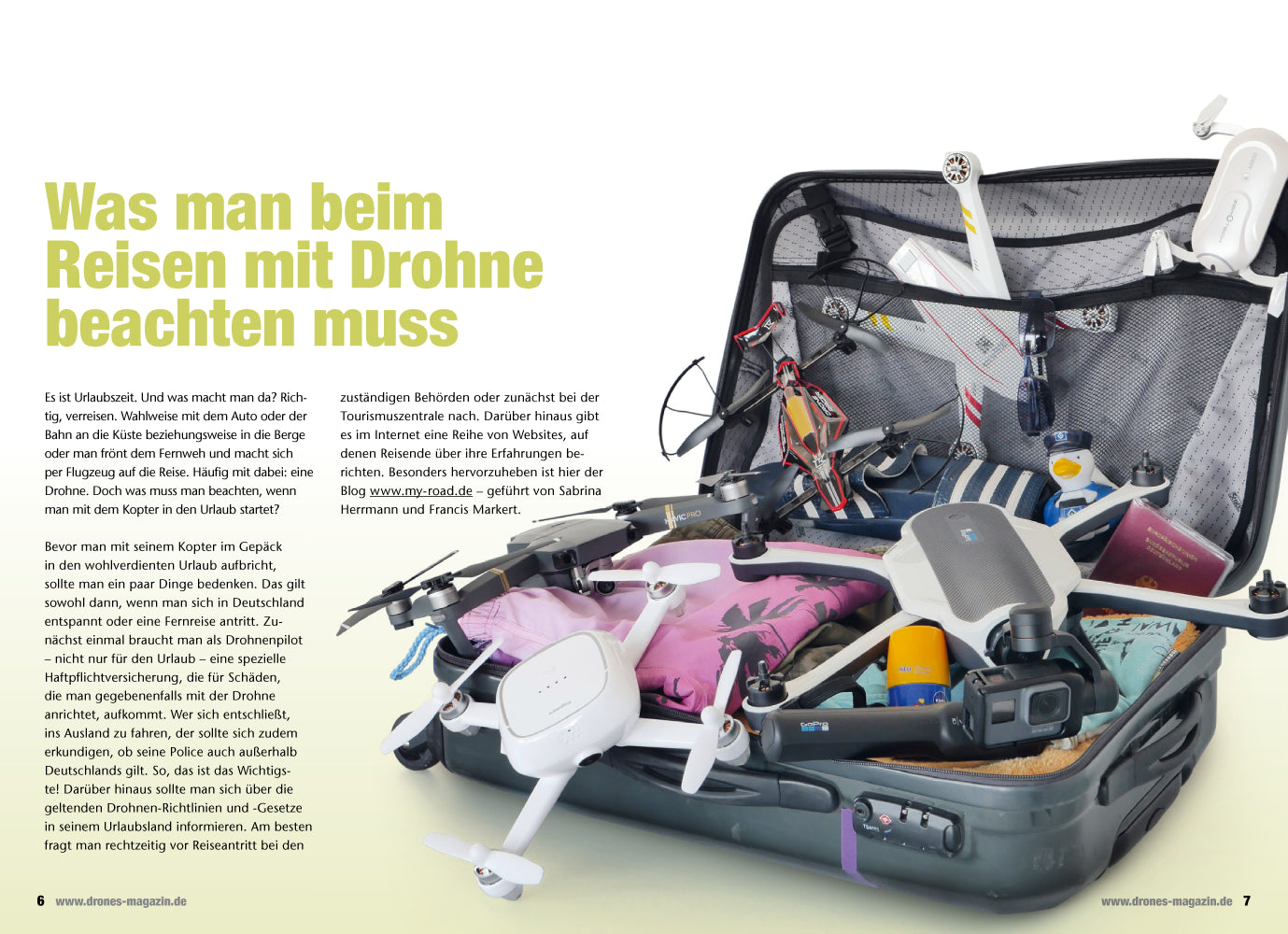 Was man beim Reisen mit Drohne beachten muss

Es ist Urlaubszeit. Und was macht man da? Richtig, verreisen. Wahlweise mit dem Auto oder der Bahn an die Küste beziehungsweise in die Berge oder man frönt dem Fernweh und macht sich per Flugzeug auf die Reise. Häufig mit dabei: eine Drohne. Doch was muss man beachten, wenn man mit dem Kopter in den Urlaub startet?

Bevor man mit seinem Kopter im Gepäck in den wohlverdienten Urlaub aufbricht, sollte man ein paar Dinge bedenken. Das gilt sowohl dann, wenn man sich in Deutschland entspannt oder eine Fernreise antritt. Zunächst einmal braucht man als Drohnenpilot – nicht nur für den Urlaub – eine spezielle Haftpflichtversicherung, die für Schäden, die man gegebenenfalls mit der Drohne anrichtet, aufkommt. Wer sich entschließt, ins Ausland zu fahren, der sollte sich zudem erkundigen, ob seine Police auch außerhalb Deutschlands gilt. So, das ist das Wichtigste! Darüber hinaus sollte man sich über die geltenden Drohnen-Richtlinien und -Gesetze in seinem Urlaubsland informieren. Am besten fragt man rechtzeitig vor Reiseantritt bei den zuständigen Behörden oder zunächst bei der Tourismuszentrale nach. Darüber hinaus gibt es im Internet eine Reihe von Websites, auf denen Reisende über ihre Erfahrungen berichten. Besonders hervorzuheben ist hier der Blog www.my-road.de – geführt von Sabrina Herrmann und Francis Markert.

6 www.drones-magazin.de

www.drones-magazin.de 7